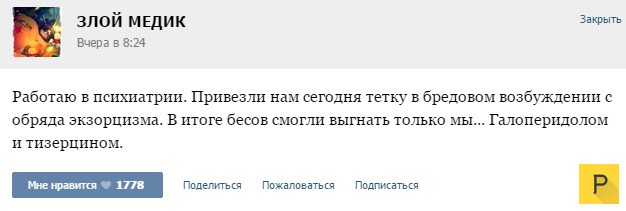 ЗЛОЙ МЕДИК
Вчера в 8:24

Закрыть

Работаю в психиатрии. Привезли нам сегодня тетку в бредовом возбуждении с обряда экзорцизма. В итоге бесов смогли выгнать только мы... Галоперидолом и тизерцином.

Мне нравится 1778 Поделиться Пожаловаться Подписаться

P